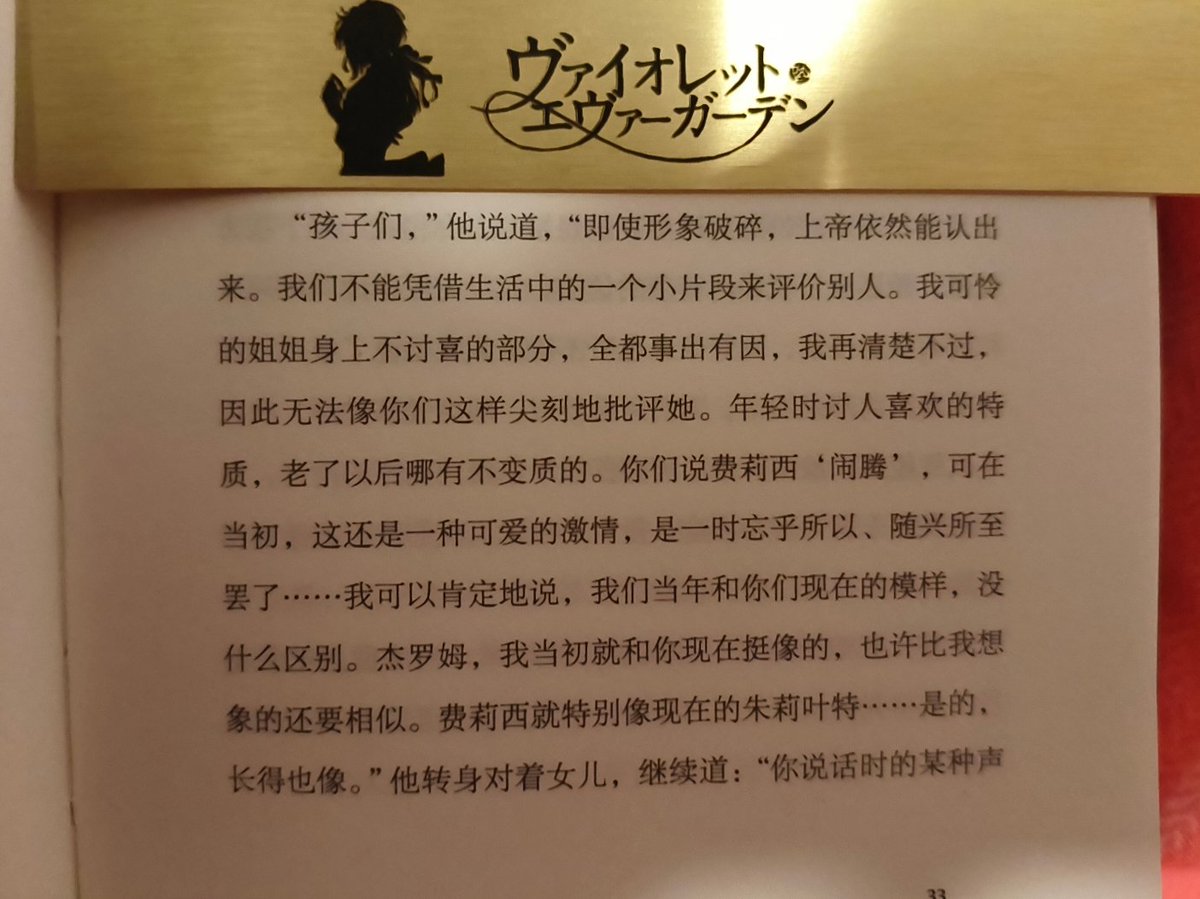 ヴァイオレット・エヴァーガーデン

“孩子们，”他说道，“即使形象破碎，上帝依然能认出来。我们不能凭借生活中的一个小片段来评价别人。我可怜的姐姐身上不讨喜的部分，全都事出有因，我再清楚不过，因此无法像你们这样尖刻地批评她。年轻时讨人喜欢的特质，老了以后哪有不变质的。你们说费莉西‘闹腾’，可在当初，这还是一种可爱的激情，是一时忘乎所以、随兴所至罢了……我可以肯定地说，我们当年和你们现在的模样，没什么区别。杰罗姆，我当初就和你现在挺像的，也许比我想象的还要相似。费莉西就特别像现在的朱莉叶特……是的，长得也像。”他转身对着女儿，继续道：“你说话时的某种声

33